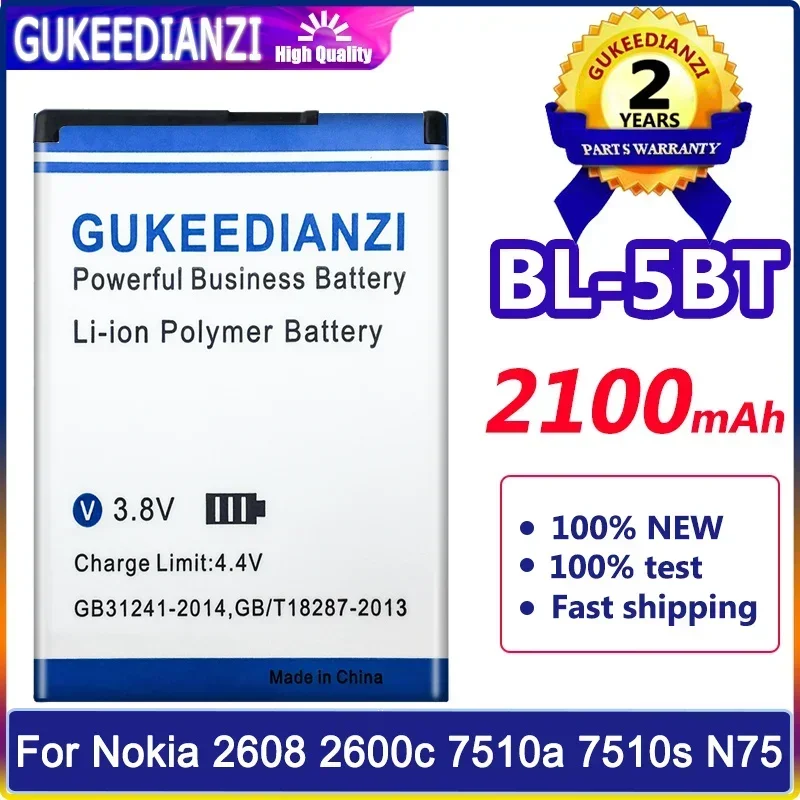 GUKEEDIANZI High Quality

GUKEEDIANZI
2
YEARS
PARTS WARRANTY

GUKEEDIANZI
Powerful Business Battery
Li-ion Polymer Battery

V 3.8V
Charge Limit:4.4V
GB31241-2014,GB/T18287-2013

Made in China

BL-5BT

2100mAh

• 100% NEW
• 100% test
• Fast shipping

For Nokia 2608 2600c 7510a 7510s N75